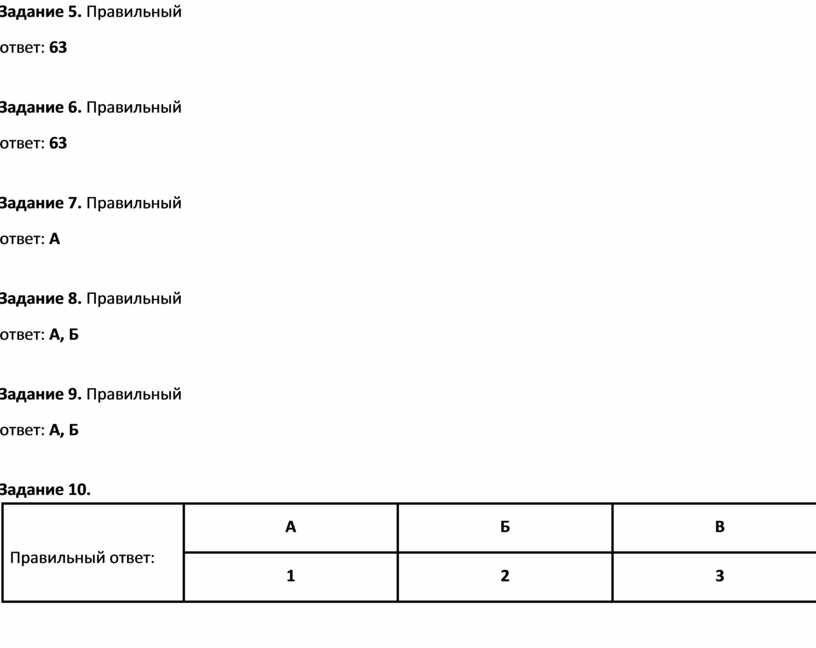 Задание 5. Правильный ответ: 63

Задание 6. Правильный ответ: 63

Задание 7. Правильный ответ: А

Задание 8. Правильный ответ: А, Б

Задание 9. Правильный ответ: А, Б

Задание 10.

| Правильный ответ: | А | Б | В |
|---|---|---|---|
| | 1 | 2 | 3 |